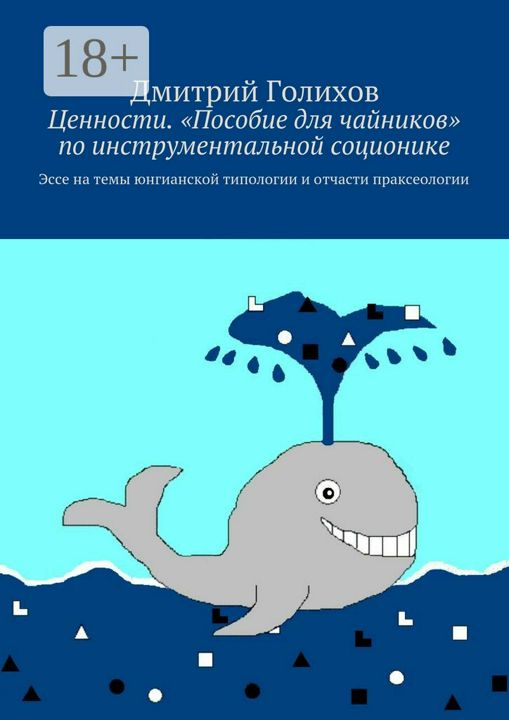 18+

Дмитрий Голихов

Ценности. «Пособие для чайников» по инструментальной соционике

Эссе на темы юнгианской типологии и отчасти праксеологии